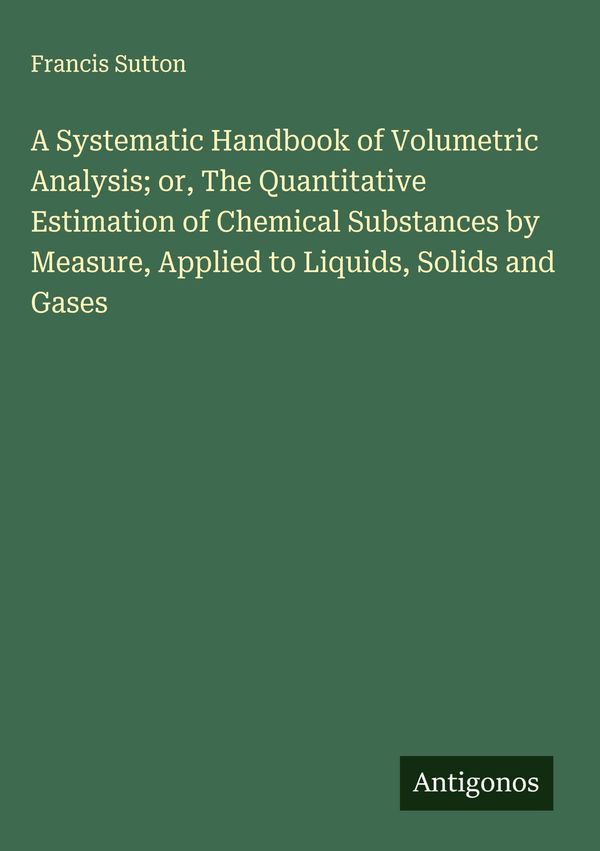 Francis Sutton

A Systematic Handbook of Volumetric Analysis; or, The Quantitative Estimation of Chemical Substances by Measure, Applied to Liquids, Solids and Gases

Antigonos